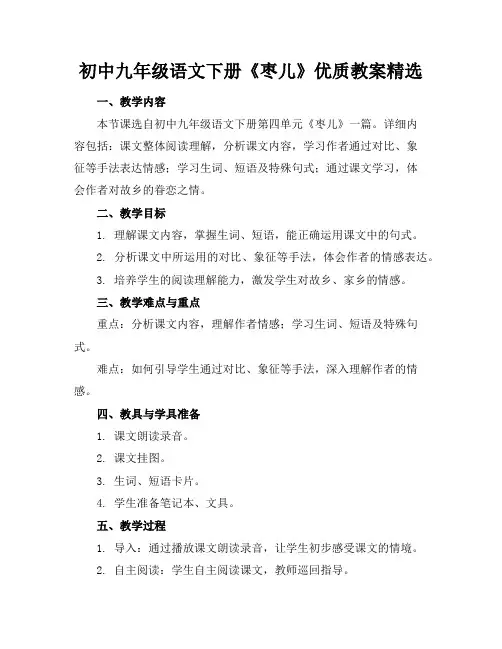 初中九年级语文下册《枣儿》优质教案精选

一、教学内容

本节课选自初中九年级语文下册第四单元《枣儿》一篇。详细内容包括：课文整体阅读理解，分析课文内容，学习作者通过对比、象征等手法表达情感；学习生词、短语及特殊句式；通过课文学习，体会作者对故乡的眷恋之情。

二、教学目标

1. 理解课文内容，掌握生词、短语，能正确运用课文中的句式。

2. 分析课文中所运用的对比、象征等手法，体会作者的情感表达。

3. 培养学生的阅读理解能力，激发学生对故乡、家乡的情感。

三、教学难点与重点

重点：分析课文内容，理解作者情感；学习生词、短语及特殊句式。

难点：如何引导学生通过对比、象征等手法，深入理解作者的情感。

四、教具与学具准备

1. 课文朗读录音。

2. 课文挂图。

3. 生词、短语卡片。

4. 学生准备笔记本、文具。

五、教学过程

1. 导入：通过播放课文朗读录音，让学生初步感受课文的情境。

2. 自主阅读：学生自主阅读课文，教师巡回指导。